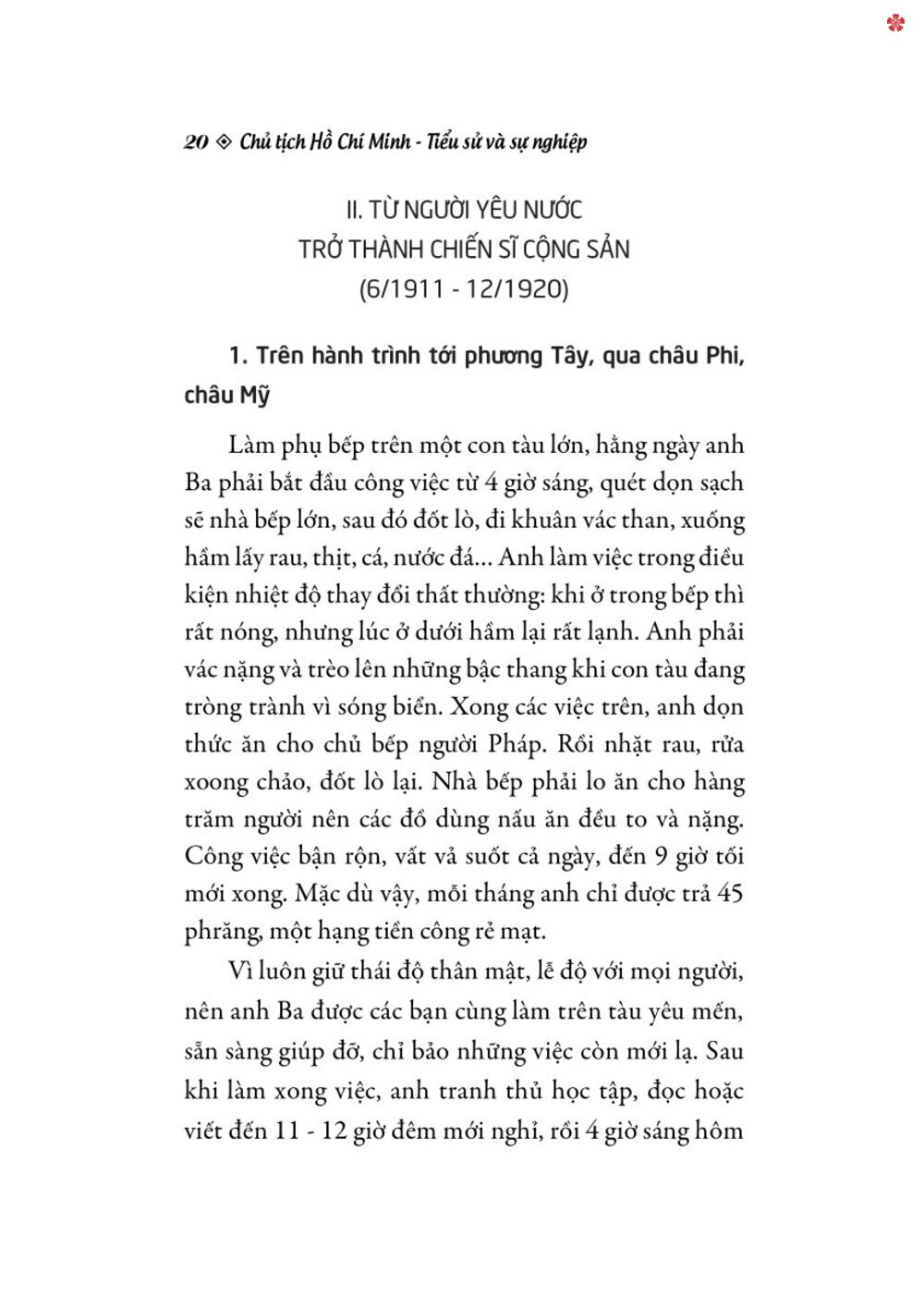 20 ◈ Chủ tịch Hồ Chí Minh - Tiểu sử và sự nghiệp

II. TỪ NGƯỜI YÊU NƯỚC
TRỞ THÀNH CHIẾN SĨ CỘNG SẢN
(6/1911 - 12/1920)

1. Trên hành trình tới phương Tây, qua châu Phi, châu Mỹ

Làm phụ bếp trên một con tàu lớn, hằng ngày anh Ba phải bắt đầu công việc từ 4 giờ sáng, quét dọn sạch sẽ nhà bếp lớn, sau đó đốt lò, đi khuân vác than, xuống hầm lấy rau, thịt, cá, nước đá... Anh làm việc trong điều kiện nhiệt độ thay đổi thất thường: khi ở trong bếp thì rất nóng, nhưng lúc ở dưới hầm lại rất lạnh. Anh phải vác nặng và trèo lên những bậc thang khi con tàu đang tròng trành vì sóng biển. Xong các việc trên, anh dọn thức ăn cho chủ bếp người Pháp. Rồi nhặt rau, rửa xoong chảo, đốt lò lại. Nhà bếp phải lo ăn cho hàng trăm người nên các đồ dùng nấu ăn đều to và nặng. Công việc bận rộn, vất vả suốt cả ngày, đến 9 giờ tối mới xong. Mặc dù vậy, mỗi tháng anh chỉ được trả 45 phrăng, một hạng tiền công rẻ mạt.

Vì luôn giữ thái độ thân mật, lễ độ với mọi người, nên anh Ba được các bạn cùng làm trên tàu yêu mến, sẵn sàng giúp đỡ, chỉ bảo những việc còn mới lạ. Sau khi làm xong việc, anh tranh thủ học tập, đọc hoặc viết đến 11 - 12 giờ đêm mới nghỉ, rồi 4 giờ sáng hôm